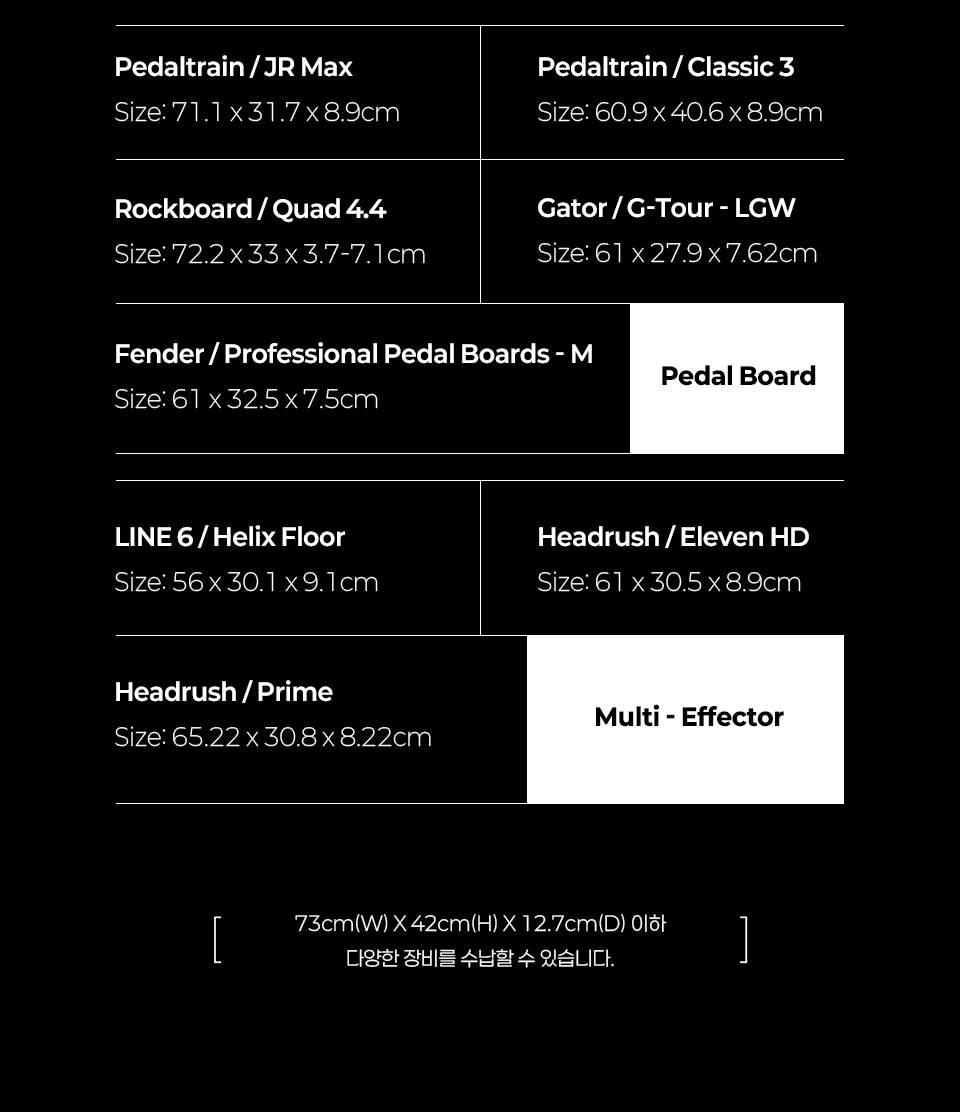 Pedaltrain / JR Max
Size: 71.1 x 31.7 x 8.9cm

Pedaltrain / Classic 3
Size: 60.9 x 40.6 x 8.9cm

Rockboard / Quad 4.4
Size: 72.2 x 33 x 3.7-7.1cm

Gator / G-Tour - LGW
Size: 61 x 27.9 x 7.62cm

Fender / Professional Pedal Boards - M
Size: 61 x 32.5 x 7.5cm

Pedal Board

LINE 6 / Helix Floor
Size: 56 x 30.1 x 9.1cm

Headrush / Eleven HD
Size: 61 x 30.5 x 8.9cm

Headrush / Prime
Size: 65.22 x 30.8 x 8.22cm

Multi - Effector

[ 73cm(W) X 42cm(H) X 12.7cm(D) 이하
다양한 장비를 수납할 수 있습니다. ]